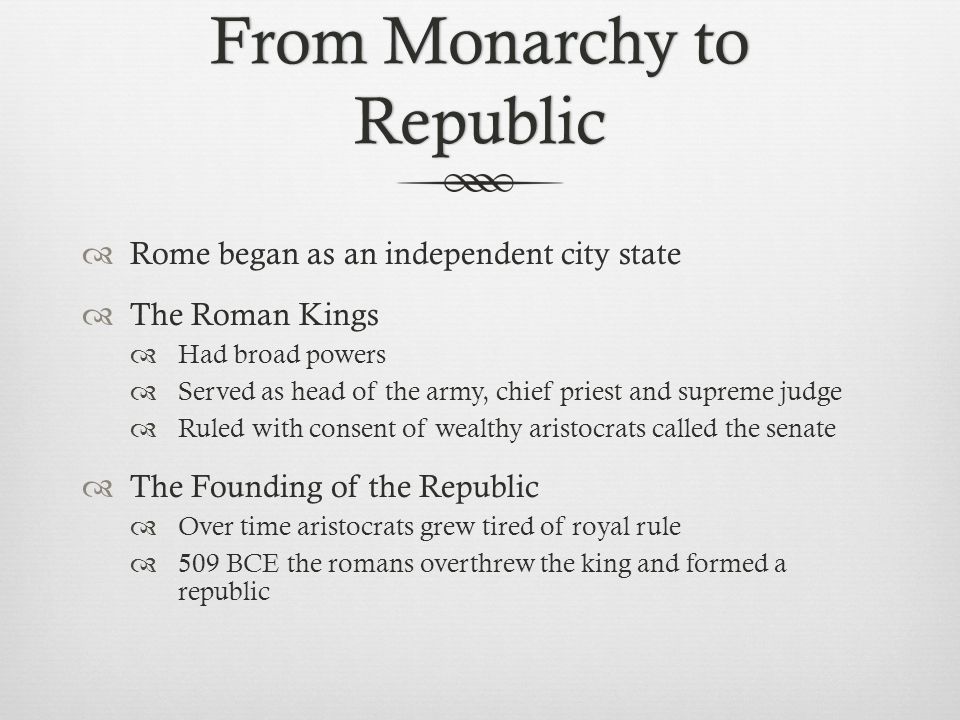 From Monarchy to Republic

Rome began as an independent city state

The Roman Kings
Had broad powers
Served as head of the army, chief priest and supreme judge
Ruled with consent of wealthy aristocrats called the senate

The Founding of the Republic
Over time aristocrats grew tired of royal rule
509 BCE the romans overthrew the king and formed a republic